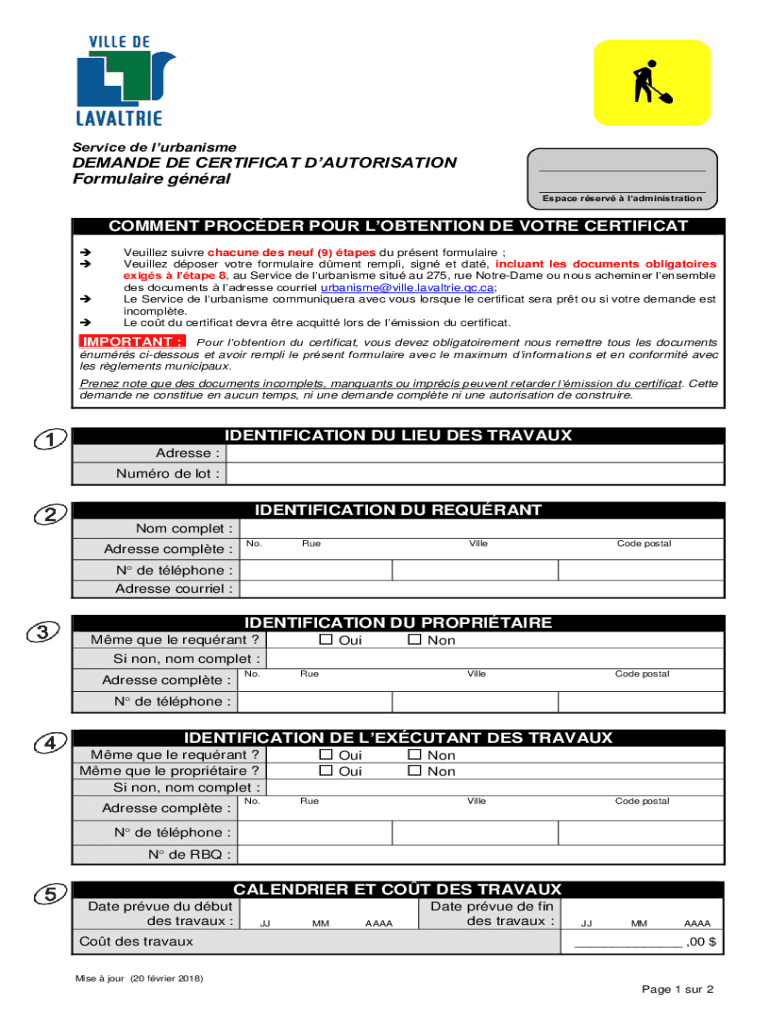 VILLE DE
LAVALTRIE

Service de l'urbanisme
DEMANDE DE CERTIFICAT D'AUTORISATION
Formulaire général

Espace réservé à l'administration

COMMENT PROCÉDER POUR L'OBTENTION DE VOTRE CERTIFICAT

➔ Veuillez suivre chacune des neuf (9) étapes du présent formulaire ;
➔ Veuillez déposer votre formulaire dûment rempli, signé et daté, incluant les documents obligatoires exigés à l'étape 8, au Service de l'urbanisme situé au 275, rue Notre-Dame ou nous acheminer l'ensemble des documents à l'adresse courriel urbanisme@ville.lavaltrie.qc.ca;
➔ Le Service de l'urbanisme communiquera avec vous lorsque le certificat sera prêt ou si votre demande est incomplète.
➔ Le coût du certificat devra être acquitté lors de l'émission du certificat.

IMPORTANT : Pour l'obtention du certificat, vous devez obligatoirement nous remettre tous les documents énumérés ci-dessous et avoir rempli le présent formulaire avec le maximum d'informations et en conformité avec les règlements municipaux.

Prenez note que des documents incomplets, manquants ou imprécis peuvent retarder l'émission du certificat. Cette demande ne constitue en aucun temps, ni une demande complète ni une autorisation de construire.

1 IDENTIFICATION DU LIEU DES TRAVAUX
Adresse :
Numéro de lot :

2 IDENTIFICATION DU REQUÉRANT
Nom complet :
Adresse complète : No. Rue Ville Code postal
N° de téléphone :
Adresse courriel :

3 IDENTIFICATION DU PROPRIÉTAIRE
Même que le requérant ? ☐ Oui ☐ Non
Si non, nom complet :
Adresse complète : No. Rue Ville Code postal
N° de téléphone :

4 IDENTIFICATION DE L'EXÉCUTANT DES TRAVAUX
Même que le requérant ? ☐ Oui ☐ Non
Même que le propriétaire ? ☐ Oui ☐ Non
Si non, nom complet :
Adresse complète : No. Rue Ville Code postal
N° de téléphone :
N° de RBQ :

5 CALENDRIER ET COÛT DES TRAVAUX
Date prévue du début des travaux : JJ MM AAAA
Date prévue de fin des travaux : JJ MM AAAA
Coût des travaux ______________ ,00 $

Mise à jour (20 février 2018)

Page 1 sur 2